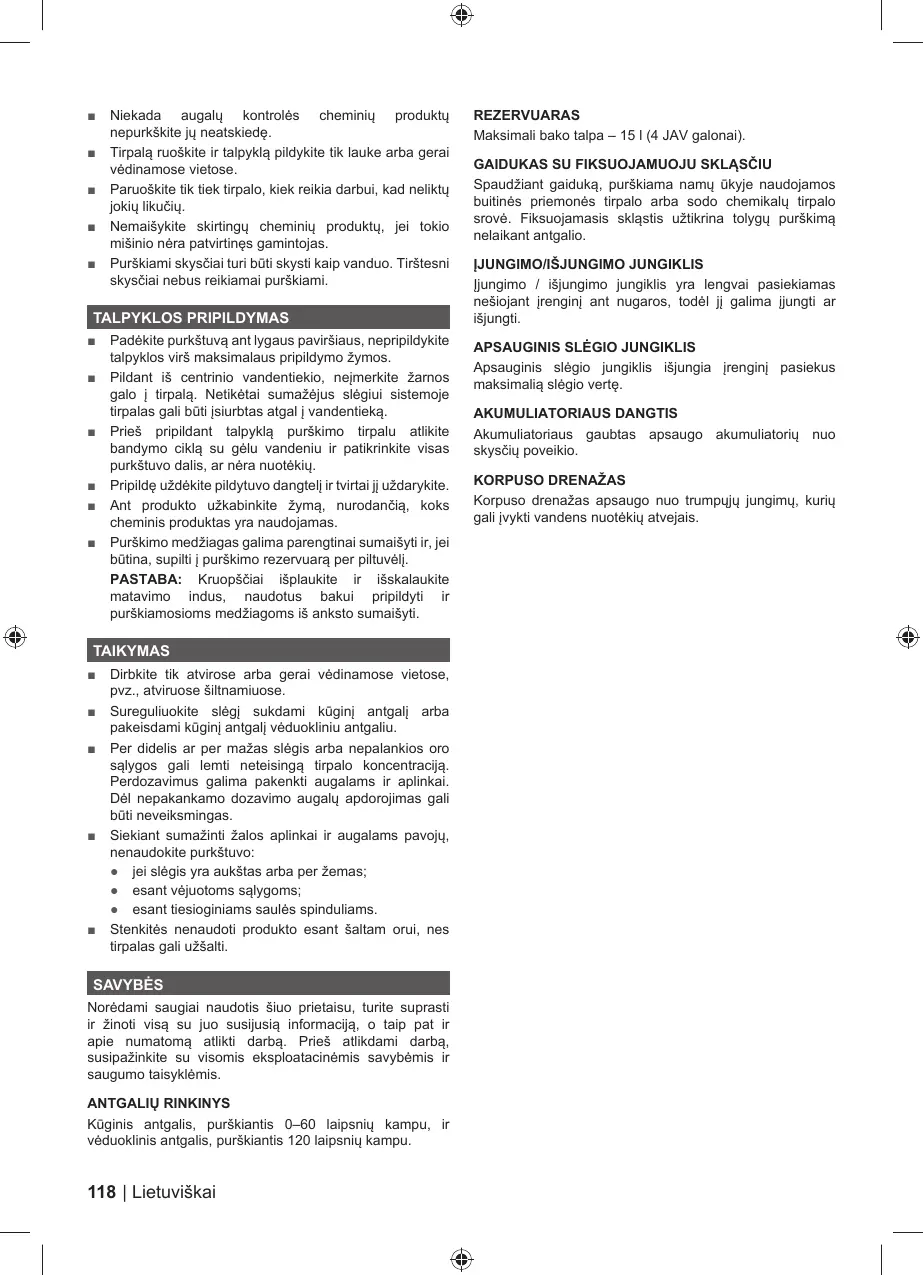 ■ Niekada augalų kontrolės cheminių produktų nepurkškite jų neatskiedę.

■ Tirpalą ruoškite ir talpyklą pildykite tik lauke arba gerai vėdinamose vietose.

■ Paruoškite tik tiek tirpalo, kiek reikia darbui, kad neliktų jokių likučių.

■ Nemaišykite skirtingų cheminių produktų, jei tokio mišinio nėra patvirtinęs gamintojas.

■ Purškiami skysčiai turi būti skysti kaip vanduo. Tirštesni skysčiai nebus reikiamai purškiami.

TALPYKLOS PRIPILDYMAS

■ Padėkite purkštuvą ant lygaus paviršiaus, nepripildykite talpyklos virš maksimalaus pripildymo žymos.

■ Pildant iš centrinio vandentiekio, neįmerkite žarnos galo į tirpalą. Netikėtai sumažėjus slėgiui sistemoje tirpalas gali būti įsiurbtas atgal į vandentiekį.

■ Prieš pripildant talpyklą purškimo tirpalu atlikite bandymo ciklą su gėlu vandeniu ir patikrinkite visas purkštuvo dalis, ar nėra nuotėkių.

■ Pripildę uždėkite pildytuvo dangtelį ir tvirtai jį uždarykite.

■ Ant produkto užkabinkite žymą, nurodančią, koks cheminis produktas yra naudojamas.

■ Purškimo medžiagas galima parengtinai sumaišyti ir, jei būtina, supilti į purškimo rezervuarą per piltuvėlį.

PASTABA: Kruopščiai išplaukite ir išskalaukite matavimo indus, naudotus bakui pripildyti ir purškiamosioms medžiagoms iš anksto sumaišyti.

TAIKYMAS

■ Dirbkite tik atvirose arba gerai vėdinamose vietose, pvz., atviruose šiltnamiuose.

■ Sureguliuokite slėgį sukdami kūginį antgalį arba pakeisdami kūginį antgalį vėduokliniu antgaliu.

■ Per didelis ar per mažas slėgis arba nepalankios oro sąlygos gali lemti neteisingą tirpalo koncentraciją. Perdozavimus galima pakenkti augalams ir aplinkai. Dėl nepakankamo dozavimo augalų apdorojimas gali būti neveiksmingas.

■ Siekiant sumažinti žalos aplinkai ir augalams pavojų, nenaudokite purkštuvo:
● jei slėgis yra aukštas arba per žemas;
● esant vėjuotoms sąlygoms;
● esant tiesioginiams saulės spinduliams.

■ Stenkitės nenaudoti produkto esant šaltam orui, nes tirpalas gali užšalti.

SAVYBĖS

Norėdami saugiai naudotis šiuo prietaisu, turite suprasti ir žinoti visą su juo susijusią informaciją, o taip pat ir apie numatomą atlikti darbą. Prieš atlikdami darbą, susipažinkite su visomis eksploatacinėmis savybėmis ir saugumo taisyklėmis.

ANTGALIŲ RINKINYS
Kūginis antgalis, purškiantis 0–60 laipsnių kampu, ir vėduoklinis antgalis, purškiantis 120 laipsnių kampu.

REZERVUARAS
Maksimali bako talpa – 15 l (4 JAV galonai).

GAIDUKAS SU FIKSUOJAMUOJU SKLĄSČIU
Spaudžiant gaiduką, purškiama namų ūkyje naudojamos buitinės priemonės tirpalo arba sodo chemikalų tirpalo srovė. Fiksuojamasis skląstis užtikrina tolygų purškimą nelaikant antgalio.

ĮJUNGIMO/IŠJUNGIMO JUNGIKLIS
Įjungimo / išjungimo jungiklis yra lengvai pasiekiamas nešiojant įrenginį ant nugaros, todėl jį galima įjungti ar išjungti.

APSAUGINIS SLĖGIO JUNGIKLIS
Apsauginis slėgio jungiklis išjungia įrenginį pasiekus maksimalią slėgio vertę.

AKUMULIATORIAUS DANGTIS
Akumuliatoriaus gaubtas apsaugo akumuliatorių nuo skysčių poveikio.

KORPUSO DRENAŽAS
Korpuso drenažas apsaugo nuo trumpųjų jungimų, kurių gali įvykti vandens nuotėkių atvejais.

118 | Lietuviškai